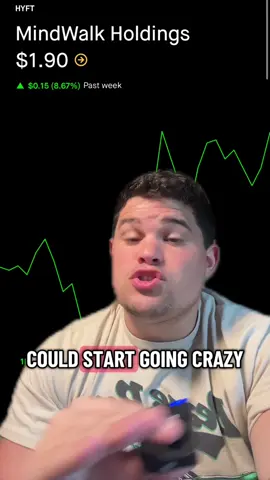 HYFT
MindWalk Holdings
$1.90
▲ $0.15 (8.67%) Past week

COULD START GOING CRAZY